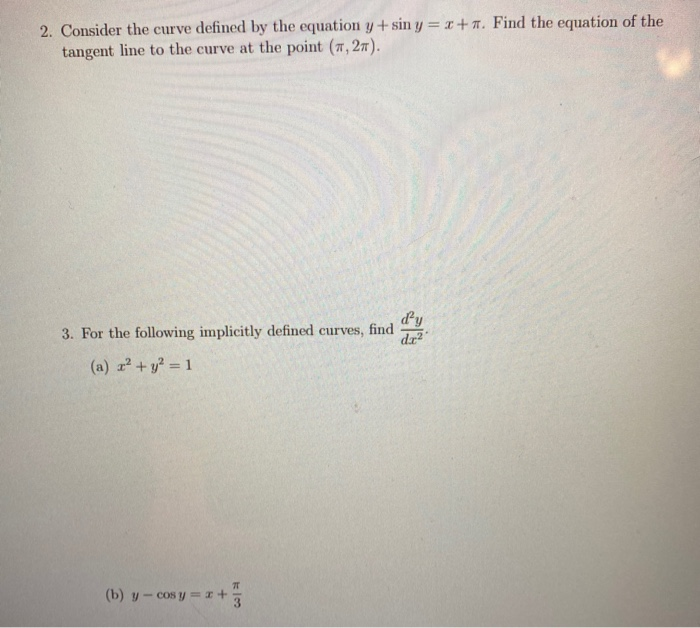 2. Consider the curve defined by the equation $y + \sin y = x + \pi$. Find the equation of the tangent line to the curve at the point $(\pi, 2\pi)$.

3. For the following implicitly defined curves, find $\frac{d^2y}{dx^2}$.

(a) $x^2 + y^2 = 1$

(b) $y - \cos y = x + \frac{\pi}{3}$